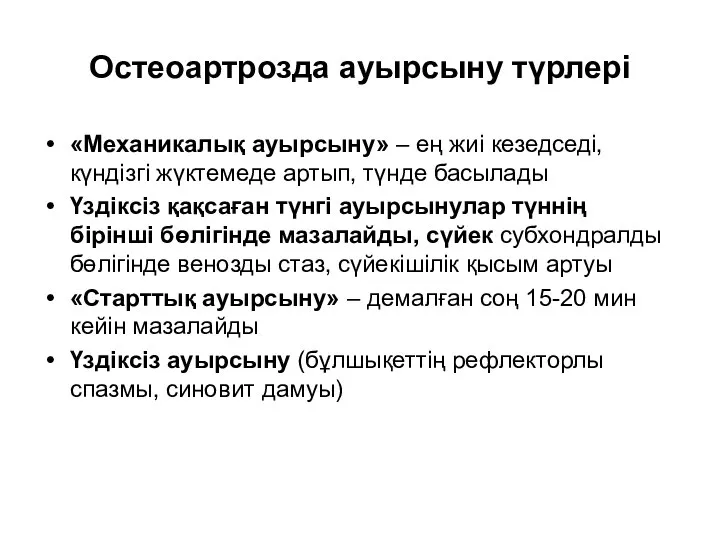 Остеоартрозда ауырсыну түрлері

• «Механикалық ауырсыну» – ең жиі кезедседі, күндізгі жүктемеде артып, түнде басылады
• Үздіксіз қақсаған түнгі ауырсынулар түннің бірінші бөлігінде мазалайды, сүйек субхондралды бөлігінде венозды стаз, сүйекішілік қысым артуы
• «Старттық ауырсыну» – демалған соң 15-20 мин кейін мазалайды
• Үздіксіз ауырсыну (бұлшықеттің рефлекторлы спазмы, синовит дамуы)